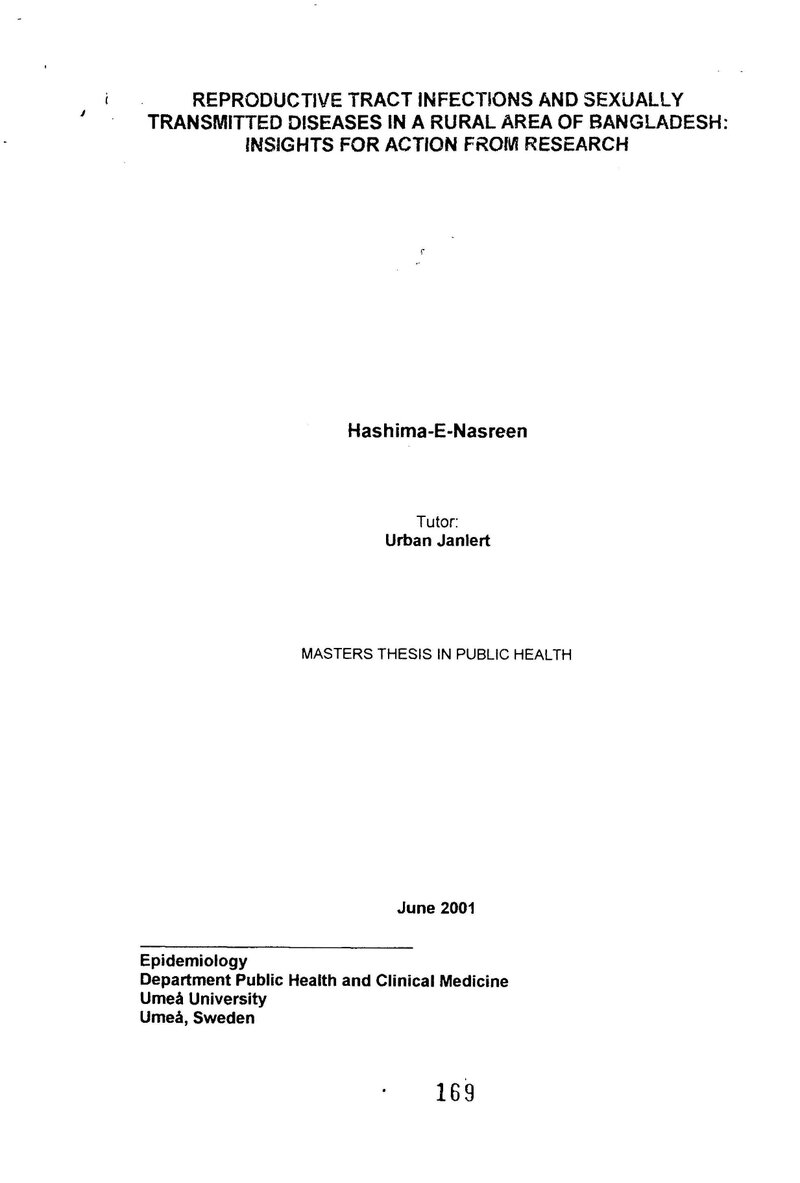 REPRODUCTIVE TRACT INFECTIONS AND SEXUALLY TRANSMITTED DISEASES IN A RURAL AREA OF BANGLADESH: INSIGHTS FOR ACTION FROM RESEARCH

Hashima-E-Nasreen

Tutor:
Urban Janlert

MASTERS THESIS IN PUBLIC HEALTH

June 2001

Epidemiology
Department Public Health and Clinical Medicine
Umeå University
Umeå, Sweden

169